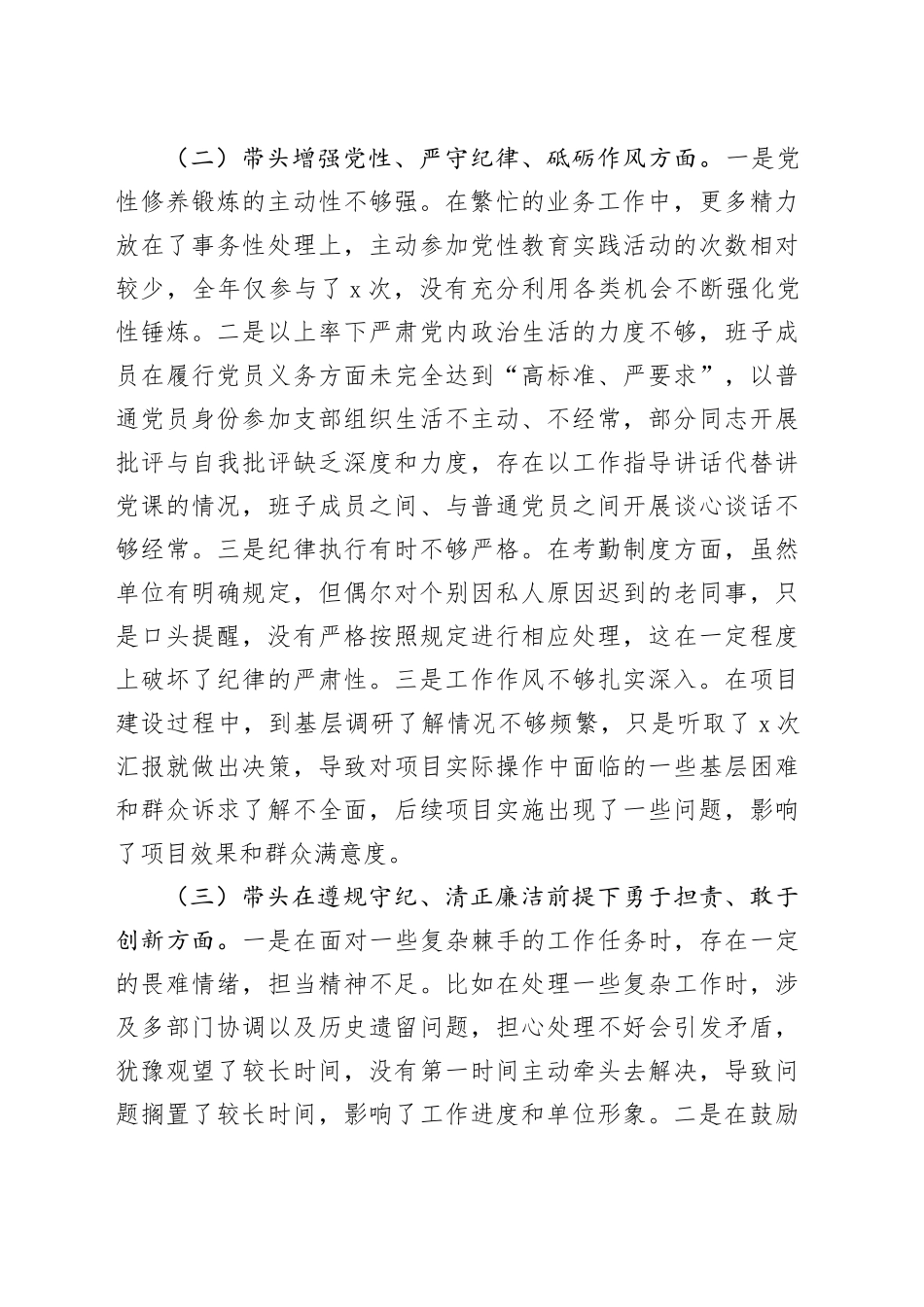 （二）带头增强党性、严守纪律、砥砺作风方面。一是党性修养锻炼的主动性不够强。在繁忙的业务工作中，更多精力放在了事务性处理上，主动参加党性教育实践活动的次数相对较少，全年仅参与了 x 次，没有充分利用各类机会不断强化党性锤炼。二是以上率下严肃党内政治生活的力度不够，班子成员在履行党员义务方面未完全达到“高标准、严要求”，以普通党员身份参加支部组织生活不主动、不经常，部分同志开展批评与自我批评缺乏深度和力度，存在以工作指导讲话代替讲党课的情况，班子成员之间、与普通党员之间开展谈心谈话不够经常。三是纪律执行有时不够严格。在考勤制度方面，虽然单位有明确规定，但偶尔对个别因私人原因迟到的老同事，只是口头提醒，没有严格按照规定进行相应处理，这在一定程度上破坏了纪律的严肃性。三是工作作风不够扎实深入。在项目建设过程中，到基层调研了解情况不够频繁，只是听取了 x 次汇报就做出决策，导致对项目实际操作中面临的一些基层困难和群众诉求了解不全面，后续项目实施出现了一些问题，影响了项目效果和群众满意度。

（三）带头在遵规守纪、清正廉洁前提下勇于担责、敢于创新方面。一是在面对一些复杂棘手的工作任务时，存在一定的畏难情绪，担当精神不足。比如在处理一些复杂工作时，涉及多部门协调以及历史遗留问题，担心处理不好会引发矛盾，犹豫观望了较长时间，没有第一时间主动牵头去解决，导致问题搁置了较长时间，影响了工作进度和单位形象。二是在鼓励